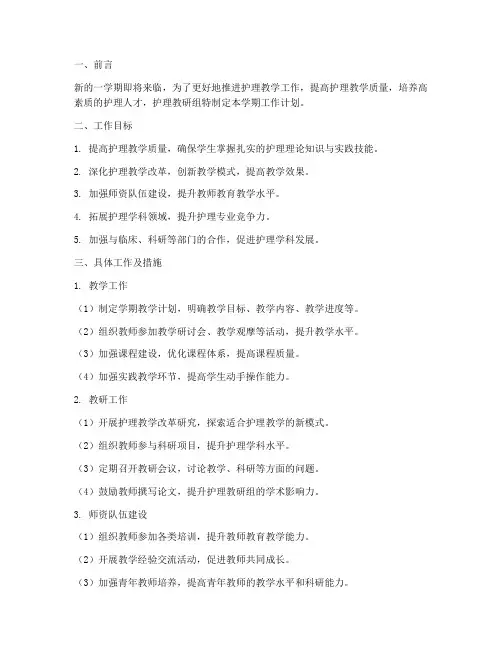 一、前言

新的一学期即将来临，为了更好地推进护理教学工作，提高护理教学质量，培养高素质的护理人才，护理教研组特制定本学期工作计划。

二、工作目标

1. 提高护理教学质量，确保学生掌握扎实的护理理论知识与实践技能。

2. 深化护理教学改革，创新教学模式，提高教学效果。

3. 加强师资队伍建设，提升教师教育教学水平。

4. 拓展护理学科领域，提升护理专业竞争力。

5. 加强与临床、科研等部门的合作，促进护理学科发展。

三、具体工作及措施

1. 教学工作

（1）制定学期教学计划，明确教学目标、教学内容、教学进度等。

（2）组织教师参加教学研讨会、教学观摩等活动，提升教学水平。

（3）加强课程建设，优化课程体系，提高课程质量。

（4）加强实践教学环节，提高学生动手操作能力。

2. 教研工作

（1）开展护理教学改革研究，探索适合护理教学的新模式。

（2）组织教师参与科研项目，提升护理学科水平。

（3）定期召开教研会议，讨论教学、科研等方面的问题。

（4）鼓励教师撰写论文，提升护理教研组的学术影响力。

3. 师资队伍建设

（1）组织教师参加各类培训，提升教师教育教学能力。

（2）开展教学经验交流活动，促进教师共同成长。

（3）加强青年教师培养，提高青年教师的教学水平和科研能力。